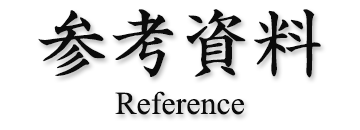 参考資料
Reference